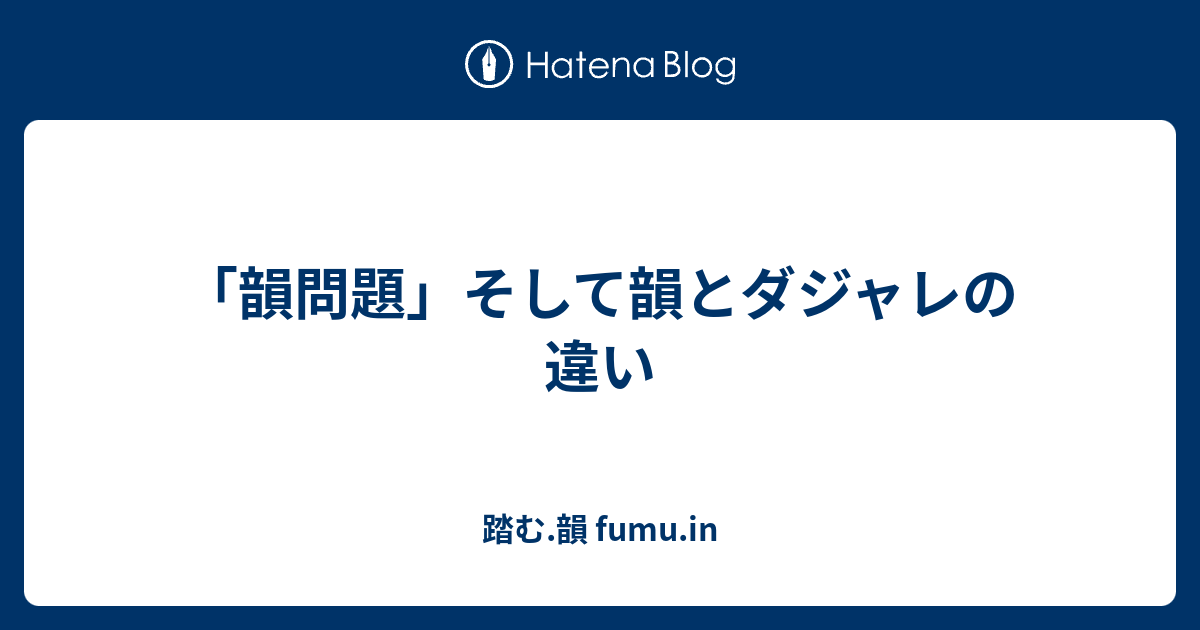 Hatena Blog

「韻問題」そして韻とダジャレの違い

踏む.韻 fumu.in